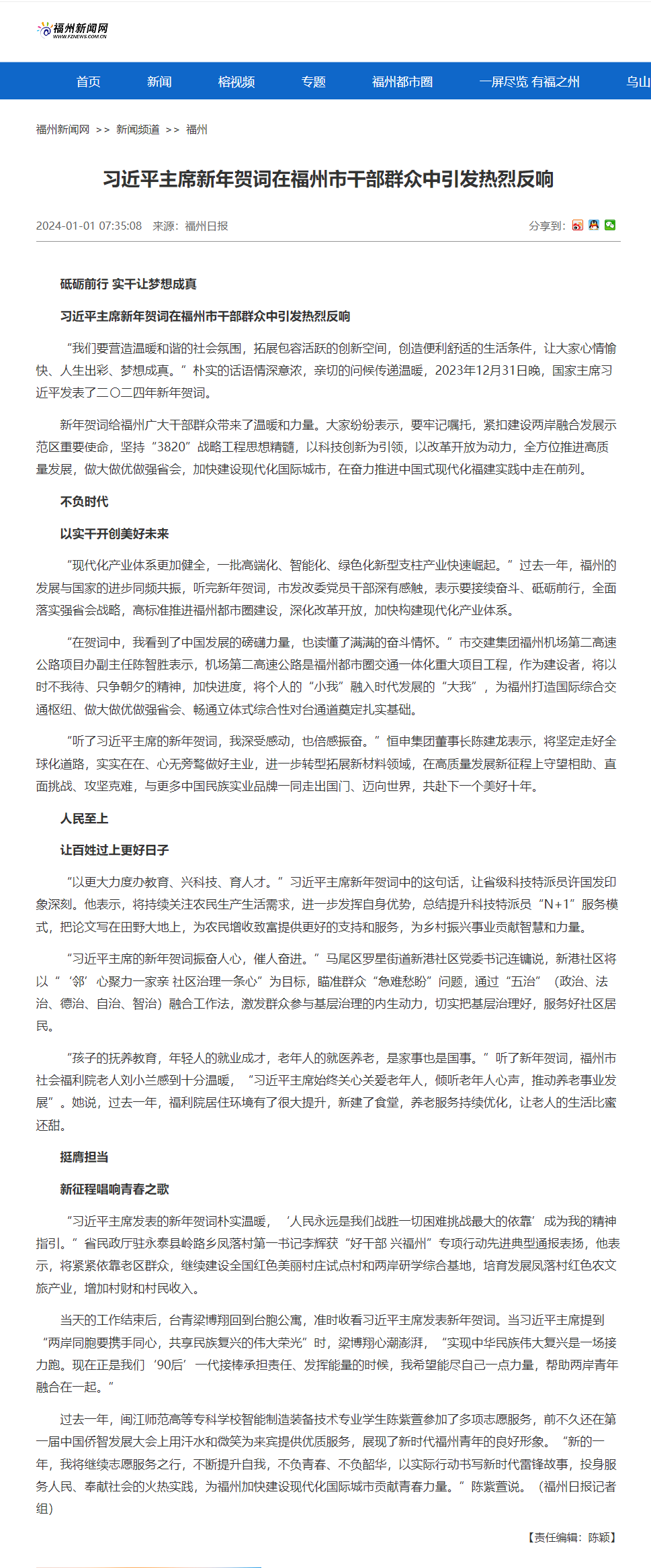 福州新闻网
WWW.FZNEWS.COM.CN

首页 新闻 榕视频 专题 福州都市圈 一屏尽览 有福之州 乌山

福州新闻网 >> 新闻频道 >> 福州

习近平主席新年贺词在福州市干部群众中引发热烈反响

2024-01-01 07:35:08 来源：福州日报

分享到：

砥砺前行 实干让梦想成真

习近平主席新年贺词在福州市干部群众中引发热烈反响

“我们要营造温暖和谐的社会氛围，拓展包容活跃的创新空间，创造便利舒适的生活条件，让大家心情愉快、人生出彩、梦想成真。”朴实的话语情深意浓，亲切的问候传递温暖，2023年12月31日晚，国家主席习近平发表了二〇二四年新年贺词。

新年贺词给福州广大干部群众带来了温暖和力量。大家纷纷表示，要牢记嘱托，紧扣建设两岸融合发展示范区重要使命，坚持“3820”战略工程思想精髓，以科技创新为引领，以改革开放为动力，全方位推进高质量发展，做大做优做强省会，加快建设现代化国际城市，在奋力推进中国式现代化福建实践中走在前列。

不负时代

以实干开创美好未来

“现代化产业体系更加健全，一批高端化、智能化、绿色化新型支柱产业快速崛起。”过去一年，福州的发展与国家的进步同频共振，听完新年贺词，市发改委党员干部深有感触，表示要接续奋斗、砥砺前行，全面落实强省会战略，高标准推进福州都市圈建设，深化改革开放，加快构建现代化产业体系。

“在贺词中，我看到了中国发展的磅礴力量，也读懂了满满的奋斗情怀。”市交建集团福州机场第二高速公路项目办副主任陈智胜表示，机场第二高速公路是福州都市圈交通一体化重大项目工程，作为建设者，将以时不我待、只争朝夕的精神，加快进度，将个人的“小我”融入时代发展的“大我”，为福州打造国际综合交通枢纽、做大做优做强省会、畅通立体式综合性对台通道奠定扎实基础。

“听了习近平主席的新年贺词，我深受感动，也倍感振奋。”恒申集团董事长陈建龙表示，将坚定走好全球化道路，实实在在、心无旁骛做好主业，进一步转型拓展新材料领域，在高质量发展新征程上守望相助、直面挑战、攻坚克难，与更多中国民族实业品牌一同走出国门、迈向世界，共赴下一个美好十年。

人民至上

让百姓过上更好日子

“以更大力度办教育、兴科技、育人才。”习近平主席新年贺词中的这句话，让省级科技特派员许国发印象深刻。他表示，将持续关注农民生产生活需求，进一步发挥自身优势，总结提升科技特派员“N+1”服务模式，把论文写在田野大地上，为农民增收致富提供更好的支持和服务，为乡村振兴事业贡献智慧和力量。

“习近平主席的新年贺词振奋人心，催人奋进。”马尾区罗星街道新港社区党委书记连镛说，新港社区将以“‘邻’心聚力一家亲 社区治理一条心”为目标，瞄准群众“急难愁盼”问题，通过“五治”（政治、法治、德治、自治、智治）融合工作法，激发群众参与基层治理的内生动力，切实把基层治理好，服务好社区居民。

“孩子的抚养教育，年轻人的就业成才，老年人的就医养老，是家事也是国事。”听了新年贺词，福州市社会福利院老人刘小兰感到十分温暖，“习近平主席始终关心关爱老年人，倾听老年人心声，推动养老事业发展”。她说，过去一年，福利院居住环境有了很大提升，新建了食堂，养老服务持续优化，让老人的生活比蜜还甜。

挺膺担当

新征程唱响青春之歌

“习近平主席发表的新年贺词朴实温暖，‘人民永远是我们战胜一切困难挑战最大的依靠’成为我的精神指引。”省民政厅驻永泰县岭路乡凤落村第一书记李辉获“好干部 兴福州”专项行动先进典型通报表扬，他表示，将紧紧依靠老区群众，继续建设全国红色美丽村庄试点村和两岸研学综合基地，培育发展凤落村红色农文旅产业，增加村财和村民收入。

当天的工作结束后，台青梁博翔回到台胞公寓，准时收看习近平主席发表新年贺词。当习近平主席提到“两岸同胞要携手同心，共享民族复兴的伟大荣光”时，梁博翔心潮澎湃，“实现中华民族伟大复兴是一场接力跑。现在正是我们‘90后’一代接棒承担责任、发挥能量的时候，我希望能尽自己一点力量，帮助两岸青年融合在一起。”

过去一年，闽江师范高等专科学校智能制造装备技术专业学生陈紫萱参加了多项志愿服务，前不久还在第一届中国侨智发展大会上用汗水和微笑为来宾提供优质服务，展现了新时代福州青年的良好形象。“新的一年，我将继续志愿服务之行，不断提升自我，不负青春、不负韶华，以实际行动书写新时代雷锋故事，投身服务人民、奉献社会的火热实践，为福州加快建设现代化国际城市贡献青春力量。”陈紫萱说。（福州日报记者组）

【责任编辑：陈颖】